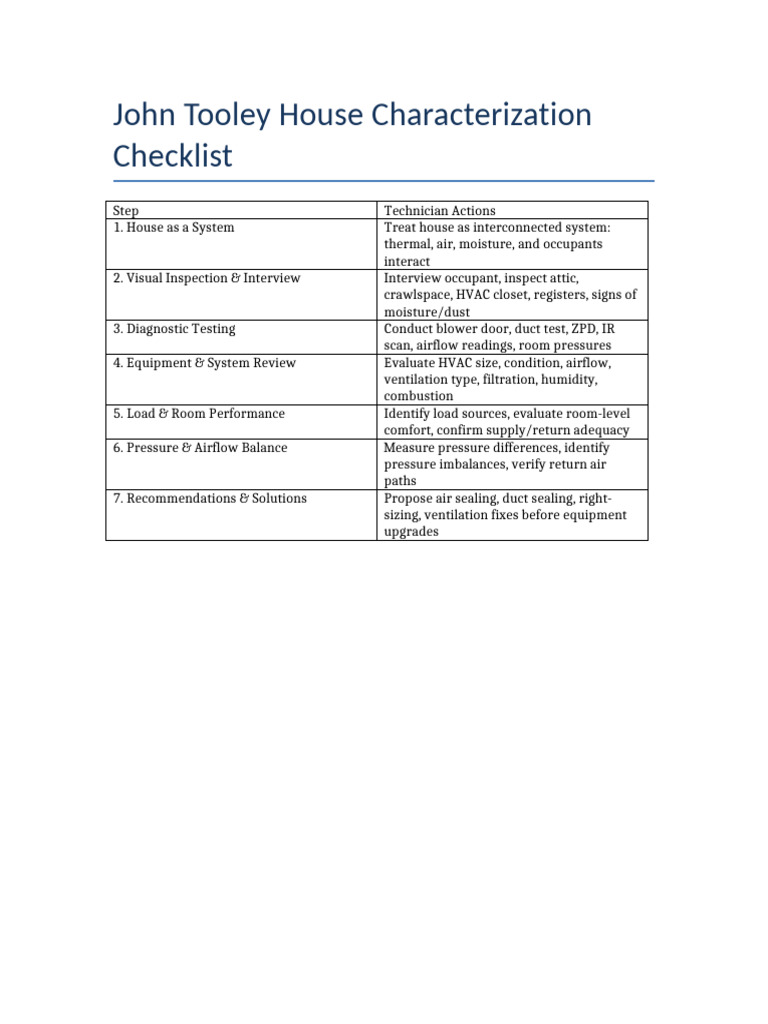 John Tooley House Characterization Checklist

| Step | Technician Actions |
|---|---|
| 1. House as a System | Treat house as interconnected system: thermal, air, moisture, and occupants interact |
| 2. Visual Inspection & Interview | Interview occupant, inspect attic, crawlspace, HVAC closet, registers, signs of moisture/dust |
| 3. Diagnostic Testing | Conduct blower door, duct test, ZPD, IR scan, airflow readings, room pressures |
| 4. Equipment & System Review | Evaluate HVAC size, condition, airflow, ventilation type, filtration, humidity, combustion |
| 5. Load & Room Performance | Identify load sources, evaluate room-level comfort, confirm supply/return adequacy |
| 6. Pressure & Airflow Balance | Measure pressure differences, identify pressure imbalances, verify return air paths |
| 7. Recommendations & Solutions | Propose air sealing, duct sealing, right-sizing, ventilation fixes before equipment upgrades |